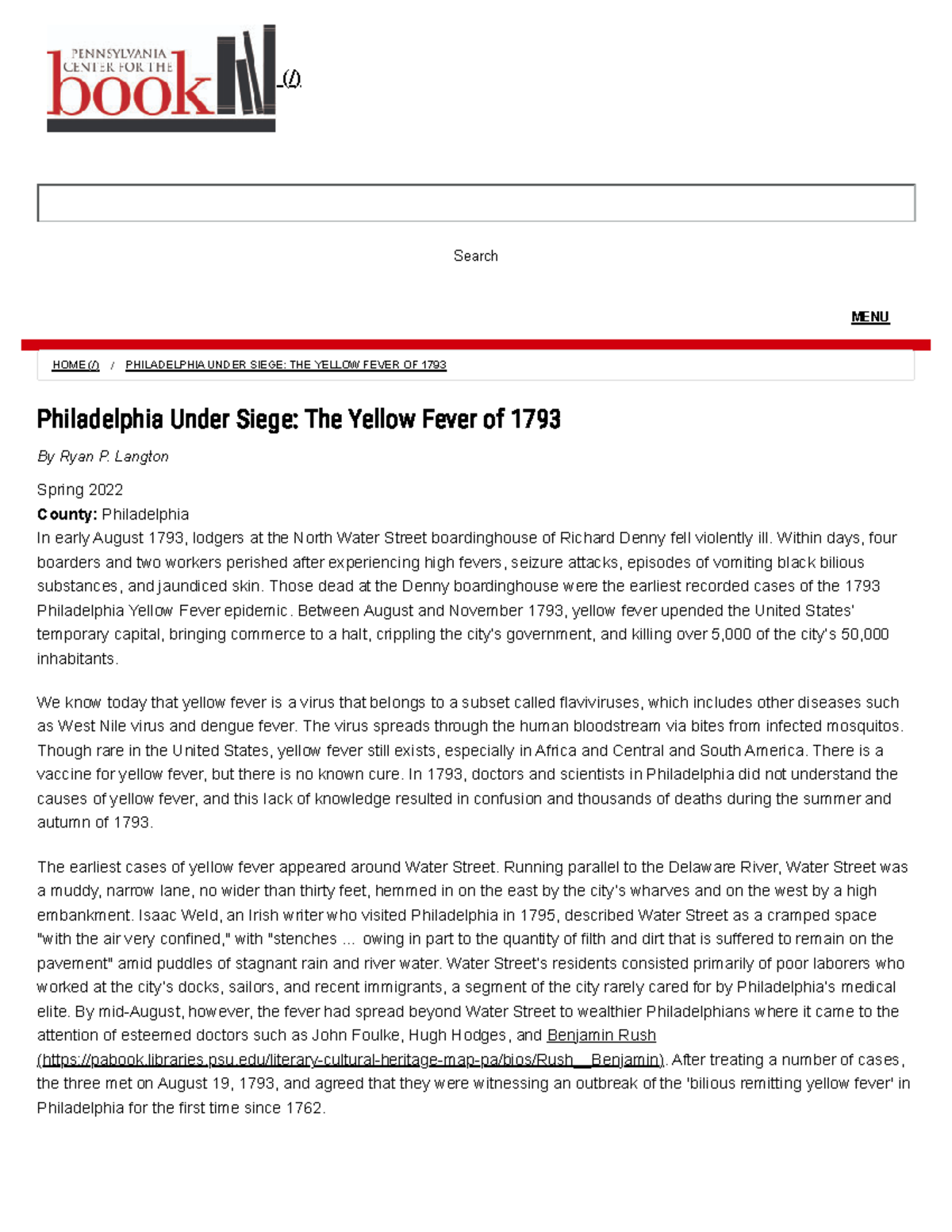 PENNSYLVANIA CENTER FOR THE book (/)

Search

MENU

HOME (/) / PHILADELPHIA UNDER SIEGE: THE YELLOW FEVER OF 1793

Philadelphia Under Siege: The Yellow Fever of 1793

By Ryan P. Langton

Spring 2022

County: Philadelphia

In early August 1793, lodgers at the North Water Street boardinghouse of Richard Denny fell violently ill. Within days, four boarders and two workers perished after experiencing high fevers, seizure attacks, episodes of vomiting black bilious substances, and jaundiced skin. Those dead at the Denny boardinghouse were the earliest recorded cases of the 1793 Philadelphia Yellow Fever epidemic. Between August and November 1793, yellow fever upended the United States' temporary capital, bringing commerce to a halt, crippling the city's government, and killing over 5,000 of the city's 50,000 inhabitants.

We know today that yellow fever is a virus that belongs to a subset called flaviviruses, which includes other diseases such as West Nile virus and dengue fever. The virus spreads through the human bloodstream via bites from infected mosquitos. Though rare in the United States, yellow fever still exists, especially in Africa and Central and South America. There is a vaccine for yellow fever, but there is no known cure. In 1793, doctors and scientists in Philadelphia did not understand the causes of yellow fever, and this lack of knowledge resulted in confusion and thousands of deaths during the summer and autumn of 1793.

The earliest cases of yellow fever appeared around Water Street. Running parallel to the Delaware River, Water Street was a muddy, narrow lane, no wider than thirty feet, hemmed in on the east by the city's wharves and on the west by a high embankment. Isaac Weld, an Irish writer who visited Philadelphia in 1795, described Water Street as a cramped space "with the air very confined," with "stenches ... owing in part to the quantity of filth and dirt that is suffered to remain on the pavement" amid puddles of stagnant rain and river water. Water Street's residents consisted primarily of poor laborers who worked at the city's docks, sailors, and recent immigrants, a segment of the city rarely cared for by Philadelphia's medical elite. By mid-August, however, the fever had spread beyond Water Street to wealthier Philadelphians where it came to the attention of esteemed doctors such as John Foulke, Hugh Hodges, and Benjamin Rush (https://pabook.libraries.psu.edu/literary-cultural-heritage-map-pa/bios/Rush__Benjamin). After treating a number of cases, the three met on August 19, 1793, and agreed that they were witnessing an outbreak of the 'bilious remitting yellow fever' in Philadelphia for the first time since 1762.